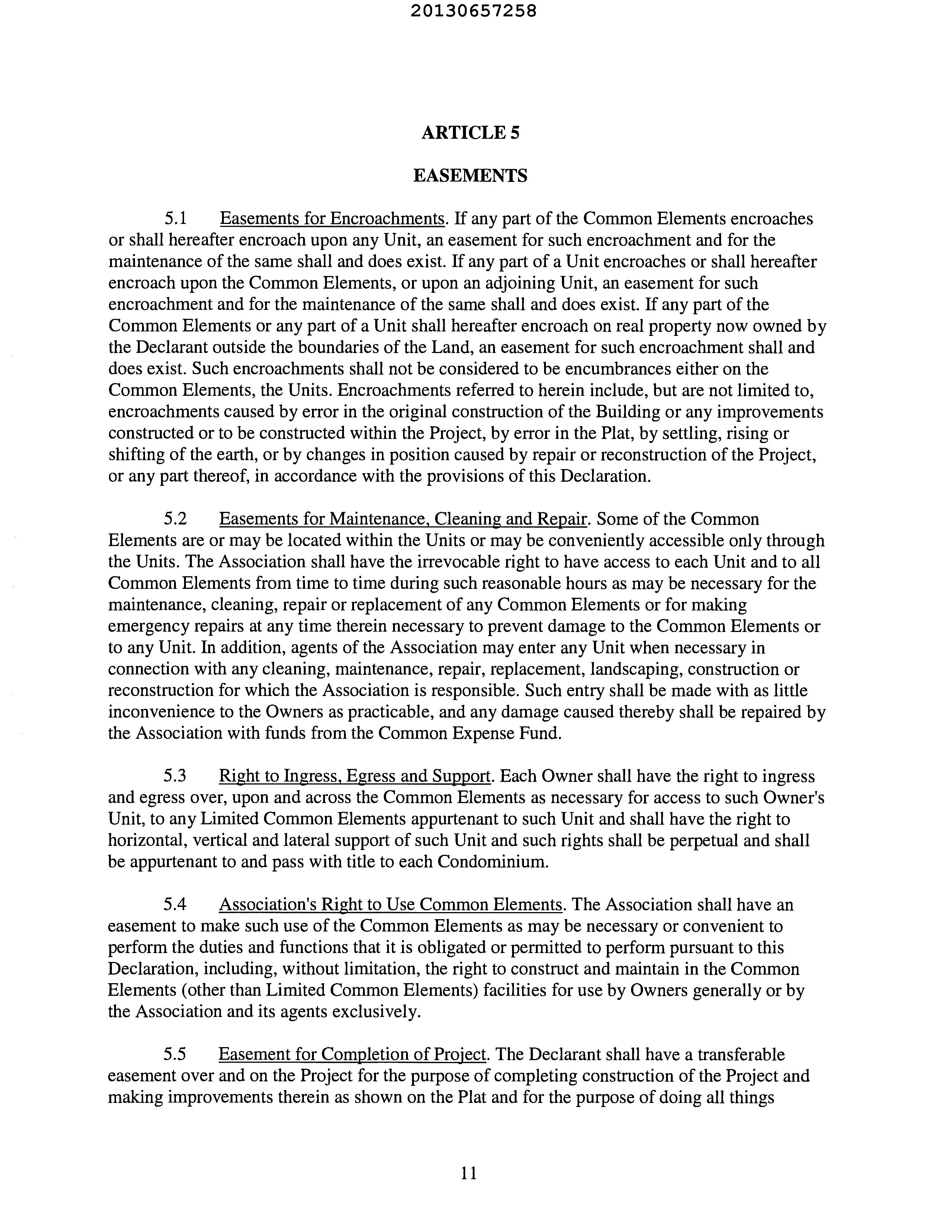 20130657258

ARTICLE 5

EASEMENTS

5.1 Easements for Encroachments. If any part of the Common Elements encroaches or shall hereafter encroach upon any Unit, an easement for such encroachment and for the maintenance of the same shall and does exist. If any part of a Unit encroaches or shall hereafter encroach upon the Common Elements, or upon an adjoining Unit, an easement for such encroachment and for the maintenance of the same shall and does exist. If any part of the Common Elements or any part of a Unit shall hereafter encroach on real property now owned by the Declarant outside the boundaries of the Land, an easement for such encroachment shall and does exist. Such encroachments shall not be considered to be encumbrances either on the Common Elements, the Units. Encroachments referred to herein include, but are not limited to, encroachments caused by error in the original construction of the Building or any improvements constructed or to be constructed within the Project, by error in the Plat, by settling, rising or shifting of the earth, or by changes in position caused by repair or reconstruction of the Project, or any part thereof, in accordance with the provisions of this Declaration.

5.2 Easements for Maintenance, Cleaning and Repair. Some of the Common Elements are or may be located within the Units or may be conveniently accessible only through the Units. The Association shall have the irrevocable right to have access to each Unit and to all Common Elements from time to time during such reasonable hours as may be necessary for the maintenance, cleaning, repair or replacement of any Common Elements or for making emergency repairs at any time therein necessary to prevent damage to the Common Elements or to any Unit. In addition, agents of the Association may enter any Unit when necessary in connection with any cleaning, maintenance, repair, replacement, landscaping, construction or reconstruction for which the Association is responsible. Such entry shall be made with as little inconvenience to the Owners as practicable, and any damage caused thereby shall be repaired by the Association with funds from the Common Expense Fund.

5.3 Right to Ingress, Egress and Support. Each Owner shall have the right to ingress and egress over, upon and across the Common Elements as necessary for access to such Owner's Unit, to any Limited Common Elements appurtenant to such Unit and shall have the right to horizontal, vertical and lateral support of such Unit and such rights shall be perpetual and shall be appurtenant to and pass with title to each Condominium.

5.4 Association's Right to Use Common Elements. The Association shall have an easement to make such use of the Common Elements as may be necessary or convenient to perform the duties and functions that it is obligated or permitted to perform pursuant to this Declaration, including, without limitation, the right to construct and maintain in the Common Elements (other than Limited Common Elements) facilities for use by Owners generally or by the Association and its agents exclusively.

5.5 Easement for Completion of Project. The Declarant shall have a transferable easement over and on the Project for the purpose of completing construction of the Project and making improvements therein as shown on the Plat and for the purpose of doing all things

11